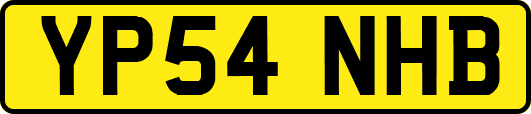 YP54 NHB